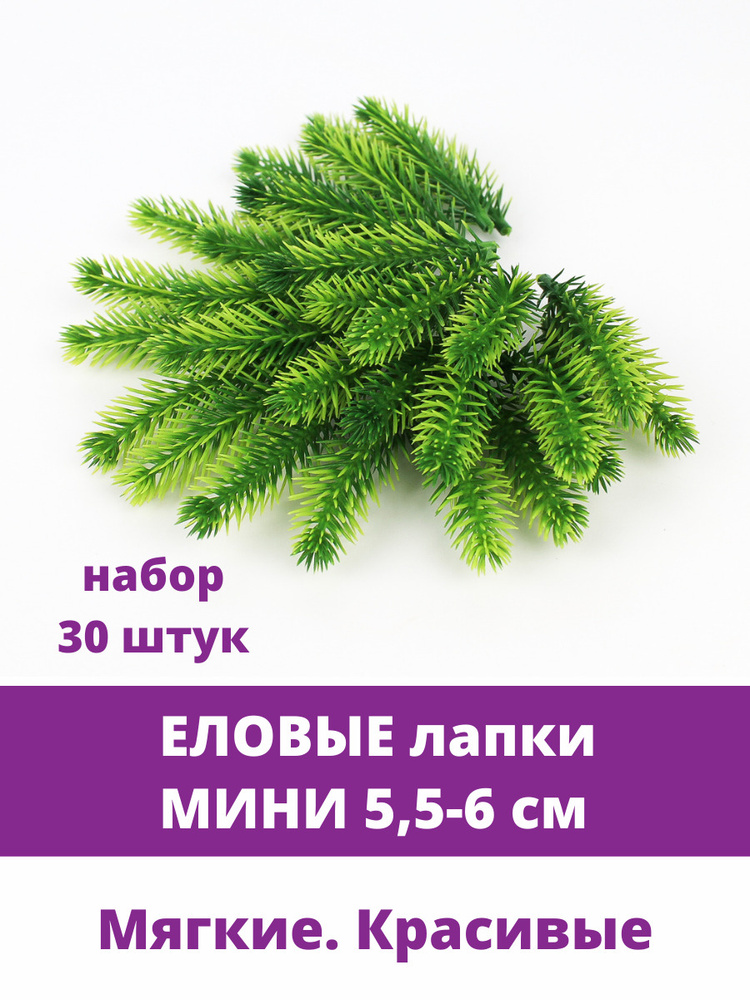 набор
30 штук

ЕЛОВЫЕ лапки
МИНИ 5,5-6 см

Мягкие. Красивые